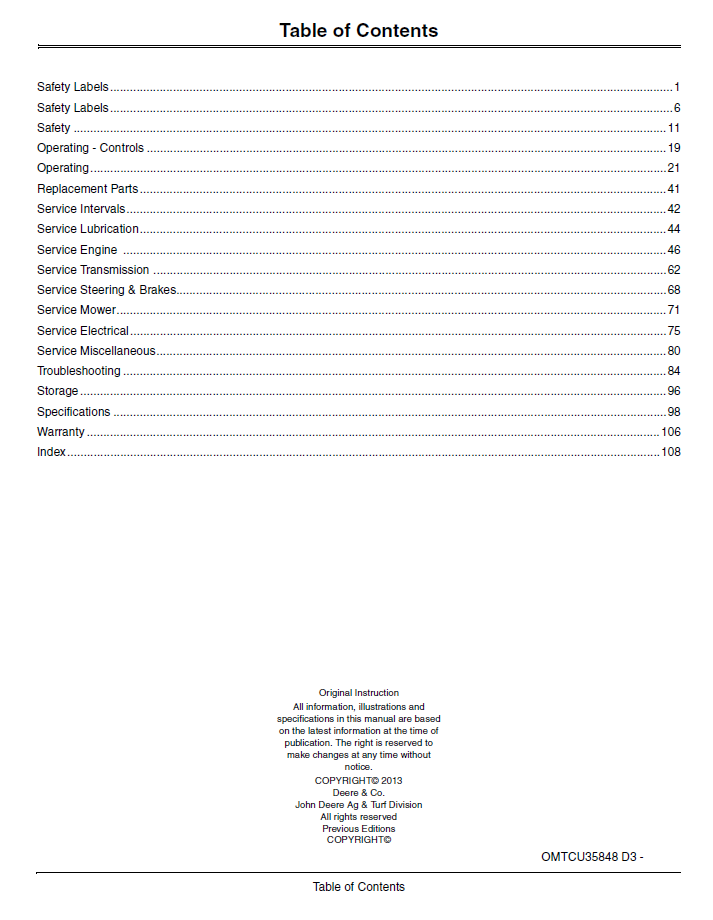 Table of Contents

Safety Labels 1
Safety Labels 6
Safety 11
Operating - Controls 19
Operating 21
Replacement Parts 41
Service Intervals 42
Service Lubrication 44
Service Engine 46
Service Transmission 62
Service Steering & Brakes 68
Service Mower 71
Service Electrical 75
Service Miscellaneous 80
Troubleshooting 84
Storage 96
Specifications 98
Warranty 106
Index 108

Original Instruction
All information, illustrations and specifications in this manual are based on the latest information at the time of publication. The right is reserved to make changes at any time without notice.
COPYRIGHT© 2013
Deere & Co.
John Deere Ag & Turf Division
All rights reserved
Previous Editions
COPYRIGHT©

OMTCU35848 D3 -

Table of Contents